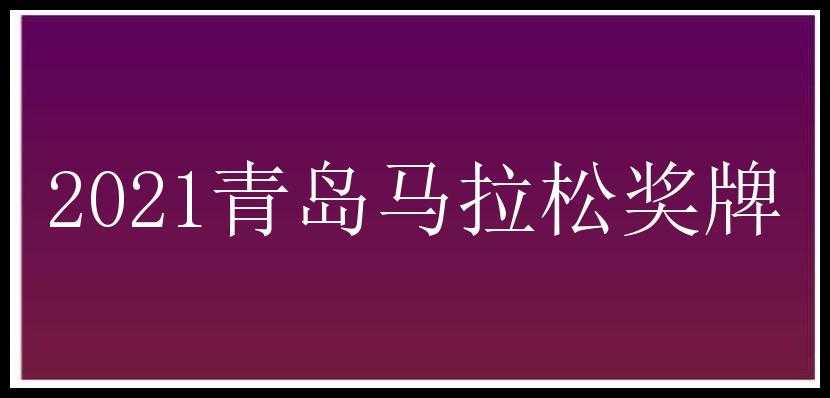 2021青岛马拉松奖牌